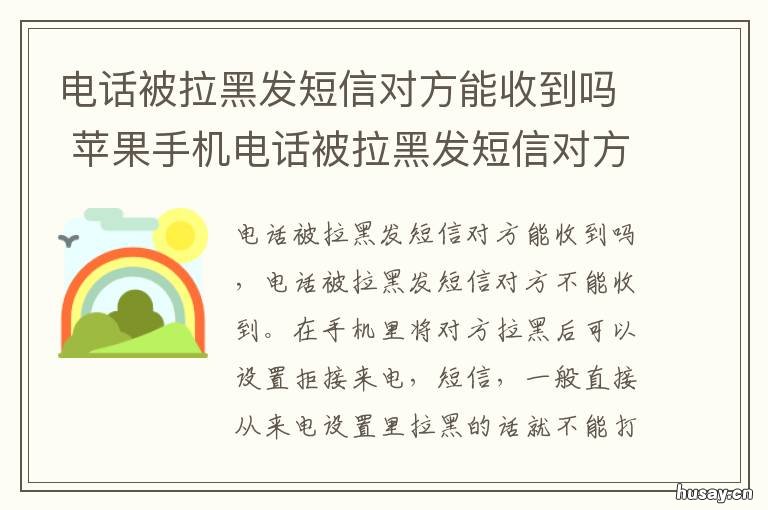 电话被拉黑发短信对方能收到吗 苹果手机电话被拉黑发短信对方

电话被拉黑发短信对方能收到吗，电话被拉黑发短信对方不能收到。在手机里将对方拉黑后可以设置拒接来电，短信，一般直接从来电设置里拉黑的话就不能打

husay.cn